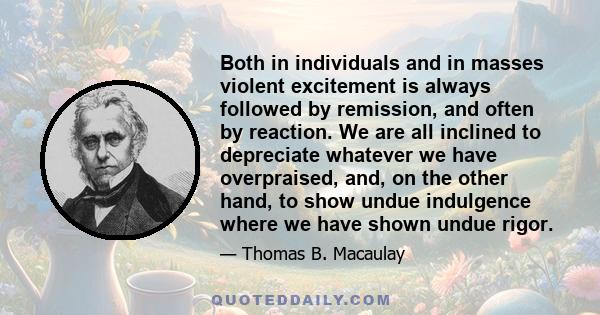 Both in individuals and in masses violent excitement is always followed by remission, and often by reaction. We are all inclined to depreciate whatever we have overpraised, and, on the other hand, to show undue indulgence where we have shown undue rigor.

— Thomas B. Macaulay

QUOTEDDAILY.COM